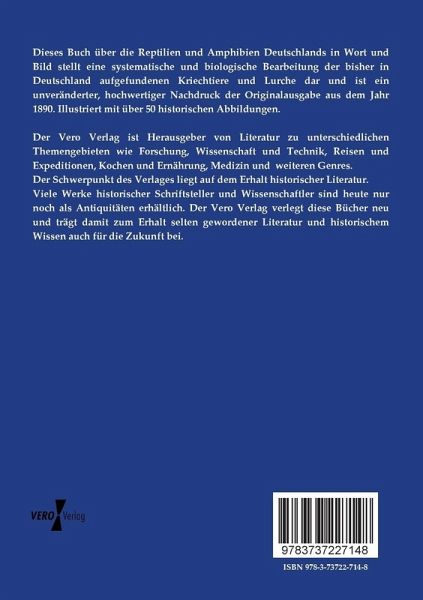 Dieses Buch über die Reptilien und Amphibien Deutschlands in Wort und Bild stellt eine systematische und biologische Bearbeitung der bisher in Deutschland aufgefundenen Kriechtiere und Lurche dar und ist ein unveränderter, hochwertiger Nachdruck der Originalausgabe aus dem Jahr 1890. Illustriert mit über 50 historischen Abbildungen.

Der Vero Verlag ist Herausgeber von Literatur zu unterschiedlichen Themengebieten wie Forschung, Wissenschaft und Technik, Reisen und Expeditionen, Kochen und Ernährung, Medizin und weiteren Genres.
Der Schwerpunkt des Verlages liegt auf dem Erhalt historischer Literatur.
Viele Werke historischer Schriftsteller und Wissenschaftler sind heute nur noch als Antiquitäten erhältlich. Der Vero Verlag verlegt diese Bücher neu und trägt damit zum Erhalt selten gewordener Literatur und historischem Wissen auch für die Zukunft bei.

VERO Verlag

9783737227148

ISBN 978-3-73722-714-8